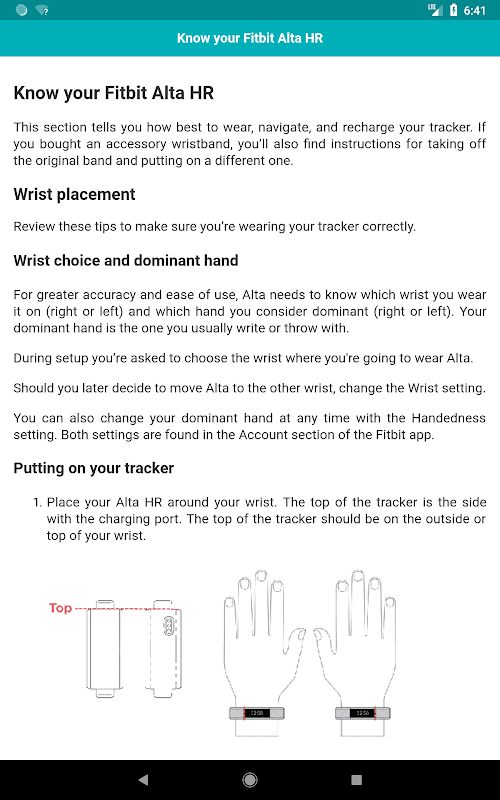 LTE 6:41

Know your Fitbit Alta HR

Know your Fitbit Alta HR

This section tells you how best to wear, navigate, and recharge your tracker. If you bought an accessory wristband, you'll also find instructions for taking off the original band and putting on a different one.

Wrist placement

Review these tips to make sure you're wearing your tracker correctly.

Wrist choice and dominant hand

For greater accuracy and ease of use, Alta needs to know which wrist you wear it on (right or left) and which hand you consider dominant (right or left). Your dominant hand is the one you usually write or throw with.

During setup you're asked to choose the wrist where you're going to wear Alta.

Should you later decide to move Alta to the other wrist, change the Wrist setting.

You can also change your dominant hand at any time with the Handedness setting. Both settings are found in the Account section of the Fitbit app.

Putting on your tracker

1. Place your Alta HR around your wrist. The top of the tracker is the side with the charging port. The top of the tracker should be on the outside or top of your wrist.

Top

12:58

12:58